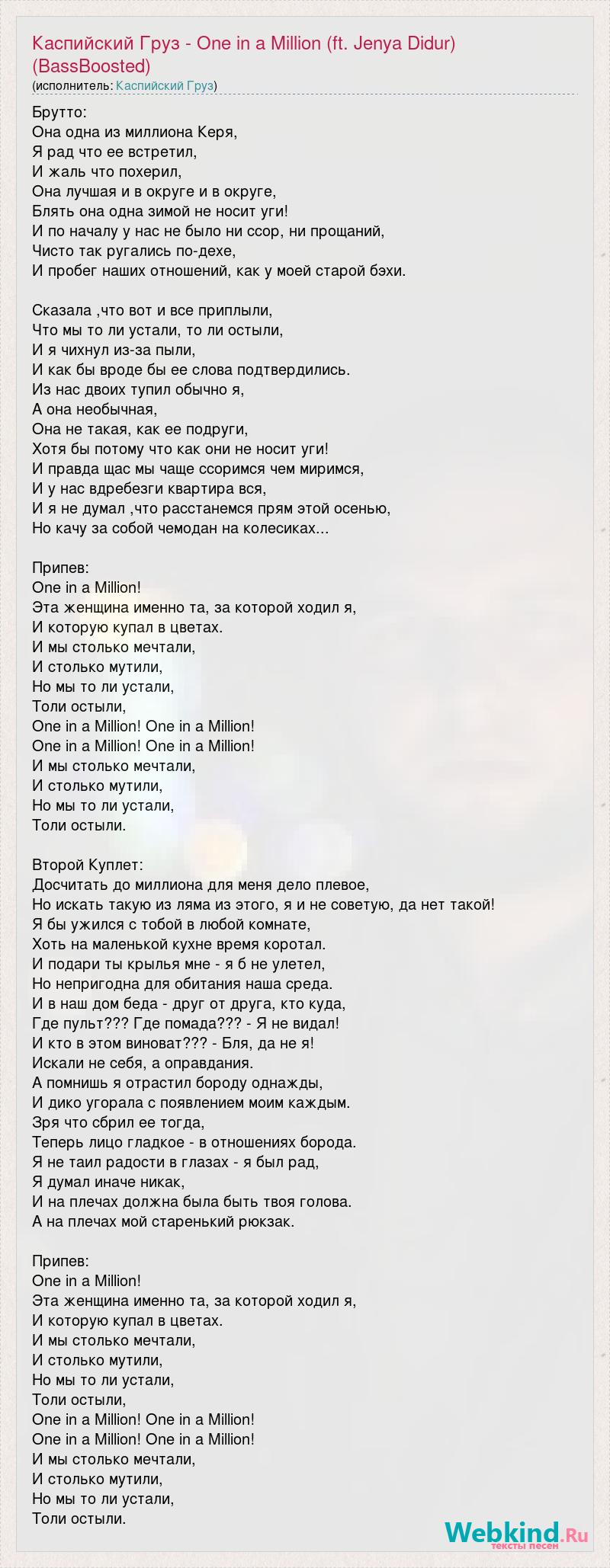 Каспийский Груз - One in a Million (ft. Jenya Didur) (BassBoosted)
(исполнитель: Каспийский Груз)

Брутто:
Она одна из миллиона Керя,
Я рад что ее встретил,
И жаль что похерил,
Она лучшая и в округе и в округе,
Блять она одна зимой не носит уги!
И по началу у нас не было ни ссор, ни прощаний,
Чисто так ругались по-дехе,
И пробег наших отношений, как у моей старой бэхи.

Сказала ,что вот и все приплыли,
Что мы то ли устали, то ли остыли,
И я чихнул из-за пыли,
И как бы вроде бы ее слова подтвердились.
Из нас двоих тупил обычно я,
А она необычная,
Она не такая, как ее подруги,
Хотя бы потому что как они не носит уги!
И правда щас мы чаще ссоримся чем миримся,
И у нас вдребезги квартира вся,
И я не думал ,что расстанемся прям этой осенью,
Но качу за собой чемодан на колесиках...

Припев:
One in a Million!
Эта женщина именно та, за которой ходил я,
И которую купал в цветах.
И мы столько мечтали,
И столько мутили,
Но мы то ли устали,
Толи остыли,
One in a Million! One in a Million!
One in a Million! One in a Million!
И мы столько мечтали,
И столько мутили,
Но мы то ли устали,
Толи остыли.

Второй Куплет:
Досчитать до миллиона для меня дело плевое,
Но искать такую из ляма из этого, я и не советую, да нет такой!
Я бы ужился с тобой в любой комнате,
Хоть на маленькой кухне время коротал.
И подари ты крылья мне - я б не улетел,
Но непригодна для обитания наша среда.
И в наш дом беда - друг от друга, кто куда,
Где пульт??? Где помада??? - Я не видал!
И кто в этом виноват??? - Бля, да не я!
Искали не себя, а оправдания.
А помнишь я отрастил бороду однажды,
И дико угорала с появлением моим каждым.
Зря что сбрил ее тогда,
Теперь лицо гладкое - в отношениях борода.
Я не таил радости в глазах - я был рад,
Я думал иначе никак,
И на плечах должна была быть твоя голова.
А на плечах мой старенький рюкзак.

Припев:
One in a Million!
Эта женщина именно та, за которой ходил я,
И которую купал в цветах.
И мы столько мечтали,
И столько мутили,
Но мы то ли устали,
Толи остыли,
One in a Million! One in a Million!
One in a Million! One in a Million!
И мы столько мечтали,
И столько мутили,
Но мы то ли устали,
Толи остыли.

Webkind.Ru
тексты песен